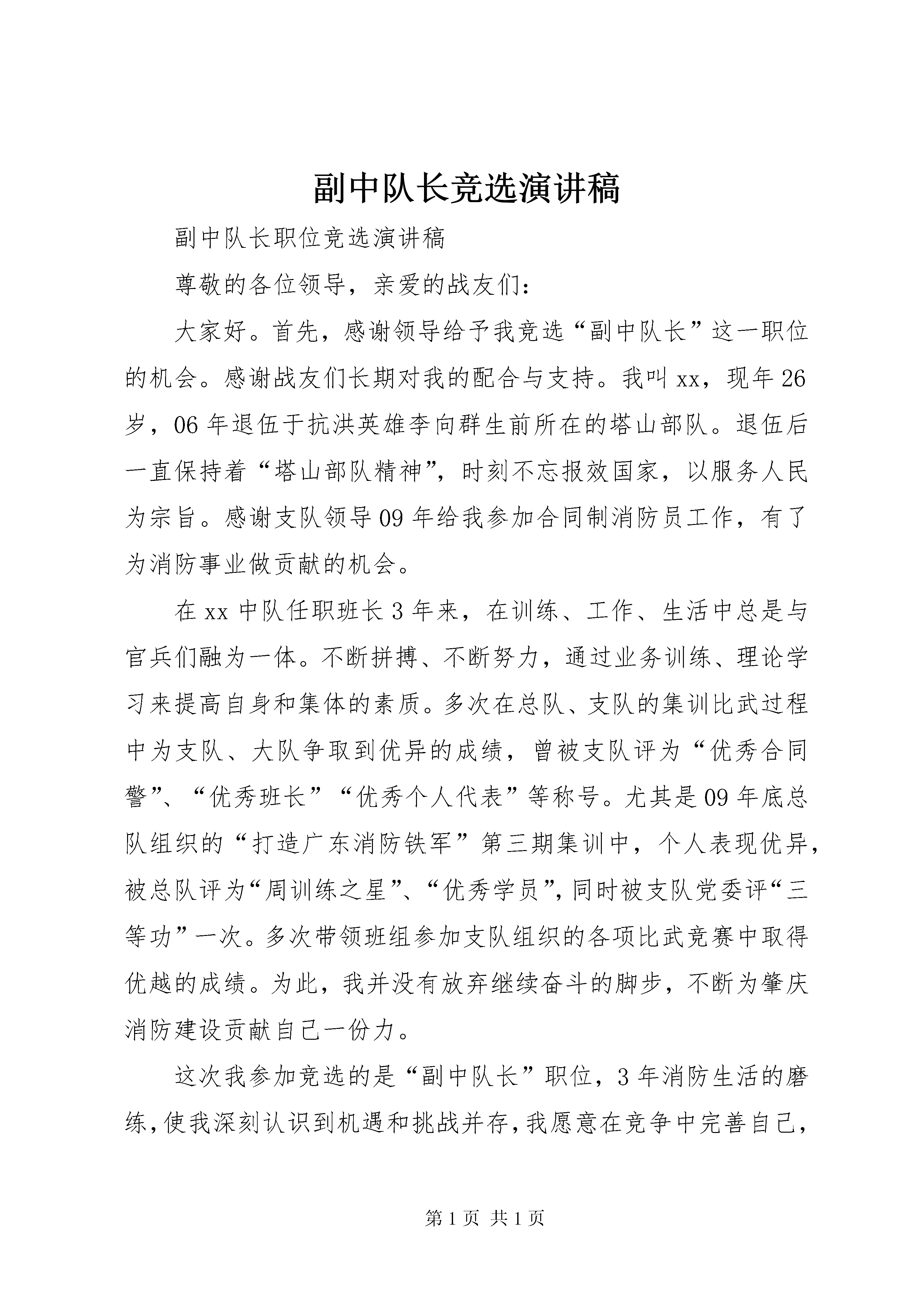 副中队长竞选演讲稿

副中队长职位竞选演讲稿

尊敬的各位领导，亲爱的战友们：

大家好。首先，感谢领导给予我竞选“副中队长”这一职位的机会。感谢战友们长期对我的配合与支持。我叫xx，现年26岁，06年退伍于抗洪英雄李向群生前所在的塔山部队。退伍后一直保持着“塔山部队精神”，时刻不忘报效国家，以服务人民为宗旨。感谢支队领导09年给我参加合同制消防员工作，有了为消防事业做贡献的机会。

在xx中队任职班长3年来，在训练、工作、生活中总是与官兵们融为一体。不断拼搏、不断努力，通过业务训练、理论学习来提高自身和集体的素质。多次在总队、支队的集训比武过程中为支队、大队争取到优异的成绩，曾被支队评为“优秀合同警”、“优秀班长”“优秀个人代表”等称号。尤其是09年底总队组织的“打造广东消防铁军”第三期集训中，个人表现优异，被总队评为“周训练之星”、“优秀学员”，同时被支队党委评“三等功”一次。多次带领班组参加支队组织的各项比武竞赛中取得优越的成绩。为此，我并没有放弃继续奋斗的脚步，不断为肇庆消防建设贡献自己一份力。

这次我参加竞选的是“副中队长”职位，3年消防生活的磨练，使我深刻认识到机遇和挑战并存，我愿意在竞争中完善自己，

第1页 共1页